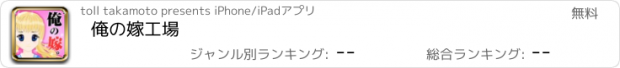 俺の嫁

toll takamoto presents iPhone/iPadアプリ

無料

俺の嫁工場

ジャンル別ランキング: --

総合ランキング: --